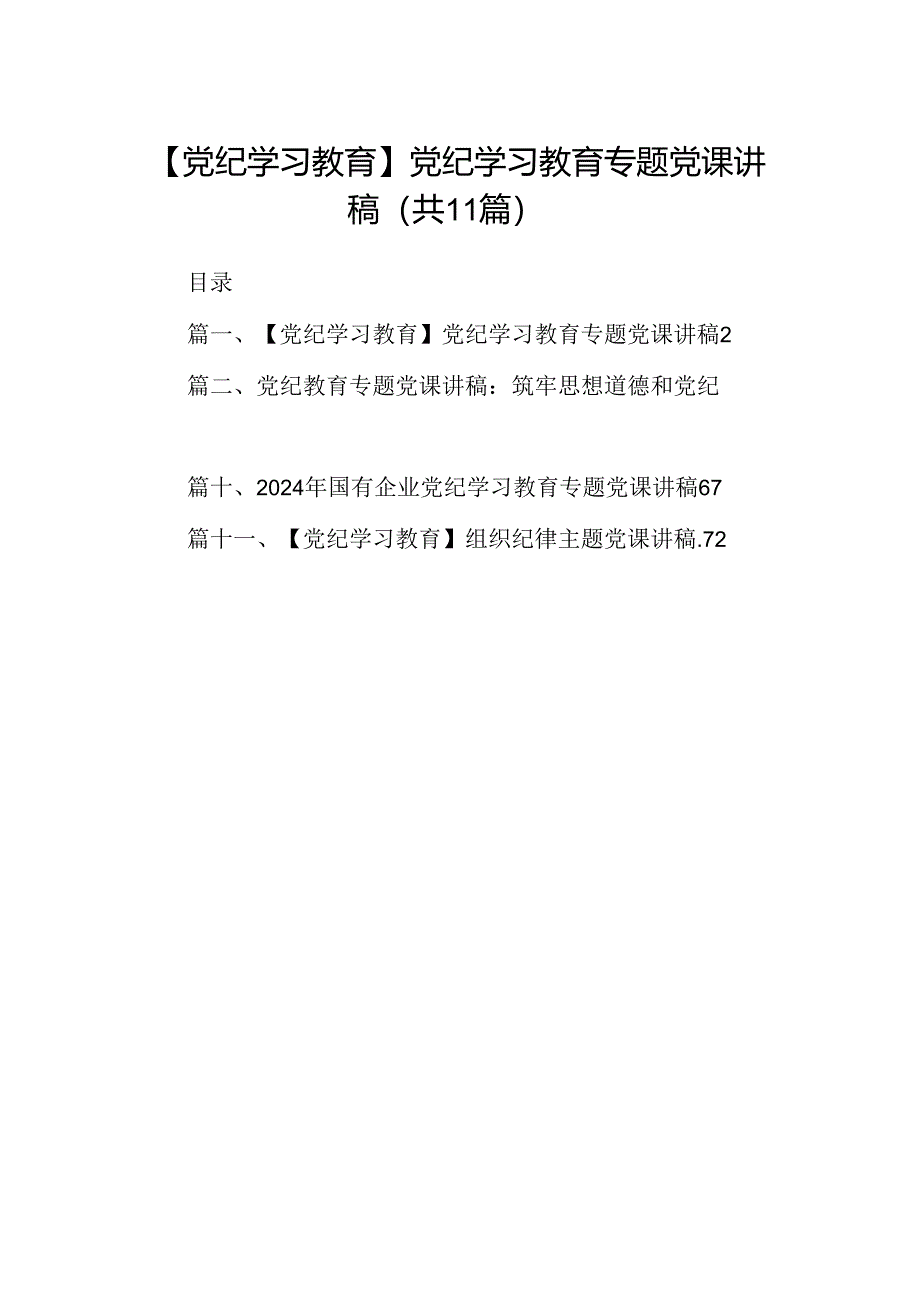 【党纪学习教育】党纪学习教育专题党课讲稿（共11篇）

目录

篇一、【党纪学习教育】党纪学习教育专题党课讲稿2

篇二、党纪教育专题党课讲稿：筑牢思想道德和党纪

篇十、2024年国有企业党纪学习教育专题党课讲稿67

篇十一、【党纪学习教育】组织纪律主题党课讲稿.72